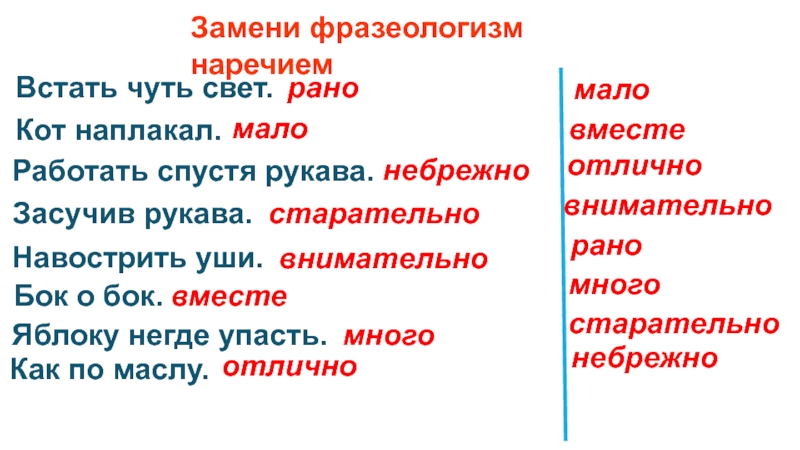 Замени фразеологизм наречием

Встать чуть свет. рано

Кот наплакал. мало

Работать спустя рукава. небрежно

Засучив рукава. старательно

Навострить уши. внимательно

Бок о бок. вместе

Яблоку негде упасть. много

Как по маслу. отлично

мало
вместе
отлично
внимательно
рано
много
старательно
небрежно